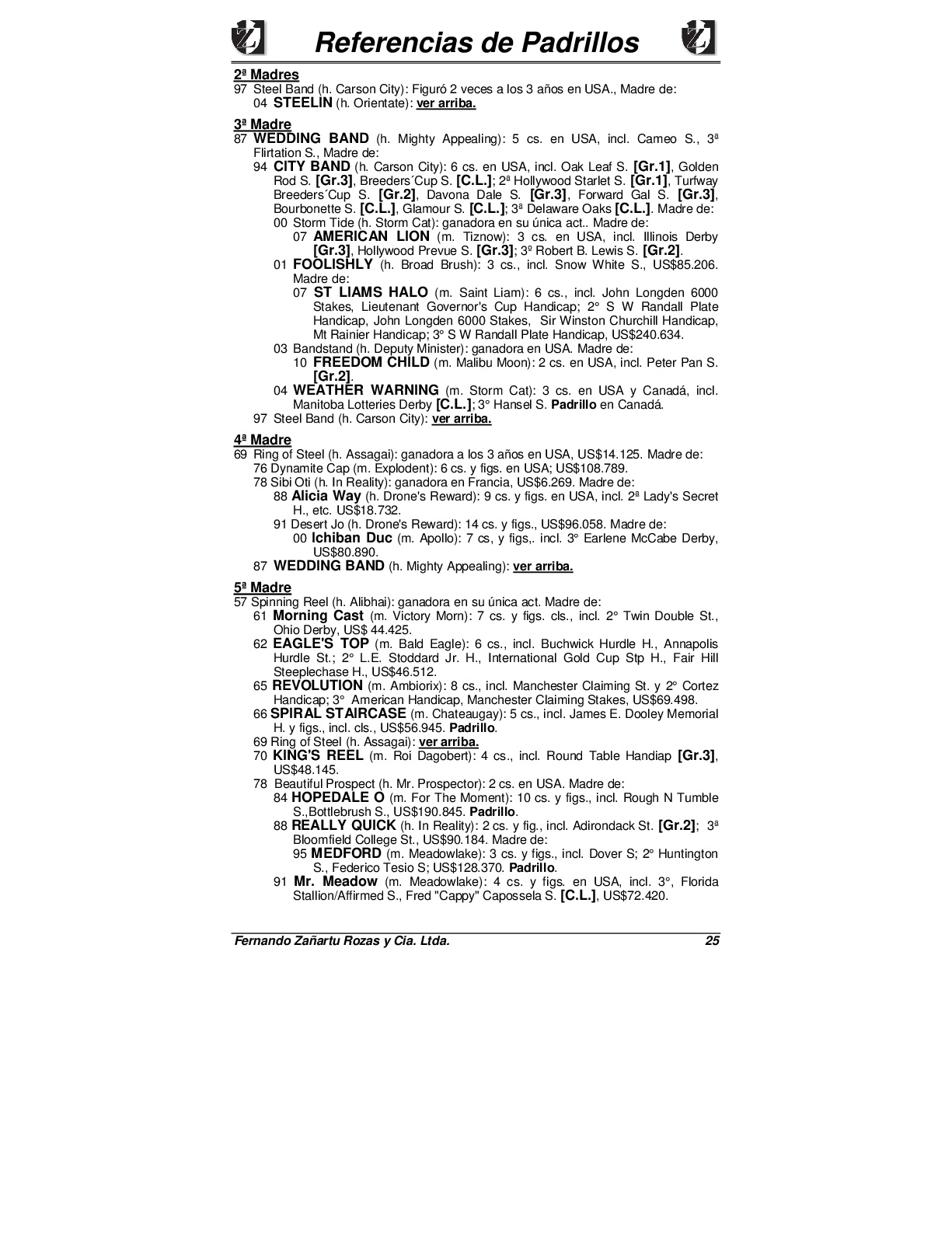 Referencias de Padrillos

2ª Madres
97 Steel Band (h. Carson City): Figuró 2 veces a los 3 años en USA., Madre de:
04 STEELIN (h. Orientate): ver arriba.

3ª Madre
87 WEDDING BAND (h. Mighty Appealing): 5 cs. en USA, incl. Cameo S., 3ª Flirtation S., Madre de:
94 CITY BAND (h. Carson City): 6 cs. en USA, incl. Oak Leaf S. [Gr.1], Golden Rod S. [Gr.3], Breeders´Cup S. [C.L.]; 2ª Hollywood Starlet S. [Gr.1], Turfway Breeders´Cup S. [Gr.2], Davona Dale S. [Gr.3], Forward Gal S. [Gr.3], Bourbonette S. [C.L.], Glamour S. [C.L.]; 3ª Delaware Oaks [C.L.]. Madre de:
00 Storm Tide (h. Storm Cat): ganadora en su única act.. Madre de:
07 AMERICAN LION (m. Tiznow): 3 cs. en USA, incl. Illinois Derby [Gr.3], Hollywood Prevue S. [Gr.3]; 3º Robert B. Lewis S. [Gr.2].
01 FOOLISHLY (h. Broad Brush): 3 cs., incl. Snow White S., US$85.206. Madre de:
07 ST LIAMS HALO (m. Saint Liam): 6 cs., incl. John Longden 6000 Stakes, Lieutenant Governor's Cup Handicap; 2° S W Randall Plate Handicap, John Longden 6000 Stakes, Sir Winston Churchill Handicap, Mt Rainier Handicap; 3° S W Randall Plate Handicap, US$240.634.
03 Bandstand (h. Deputy Minister): ganadora en USA. Madre de:
10 FREEDOM CHILD (m. Malibu Moon): 2 cs. en USA, incl. Peter Pan S. [Gr.2].
04 WEATHER WARNING (m. Storm Cat): 3 cs. en USA y Canadá, incl. Manitoba Lotteries Derby [C.L.]; 3° Hansel S. Padrillo en Canadá.
97 Steel Band (h. Carson City): ver arriba.

4ª Madre
69 Ring of Steel (h. Assagai): ganadora a los 3 años en USA, US$14.125. Madre de:
76 Dynamite Cap (m. Explodent): 6 cs. y figs. en USA; US$108.789.
78 Sibi Oti (h. In Reality): ganadora en Francia, US$6.269. Madre de:
88 Alicia Way (h. Drone's Reward): 9 cs. y figs. en USA, incl. 2ª Lady's Secret H., etc. US$18.732.
91 Desert Jo (h. Drone's Reward): 14 cs. y figs., US$96.058. Madre de:
00 Ichiban Duc (m. Apollo): 7 cs, y figs,. incl. 3° Earlene McCabe Derby, US$80.890.
87 WEDDING BAND (h. Mighty Appealing): ver arriba.

5ª Madre
57 Spinning Reel (h. Alibhai): ganadora en su única act. Madre de:
61 Morning Cast (m. Victory Morn): 7 cs. y figs. cls., incl. 2° Twin Double St., Ohio Derby, US$ 44.425.
62 EAGLE'S TOP (m. Bald Eagle): 6 cs., incl. Buchwick Hurdle H., Annapolis Hurdle St.; 2° L.E. Stoddard Jr. H., International Gold Cup Stp H., Fair Hill Steeplechase H., US$46.512.
65 REVOLUTION (m. Ambiorix): 8 cs., incl. Manchester Claiming St. y 2° Cortez Handicap; 3° American Handicap, Manchester Claiming Stakes, US$69.498.
66 SPIRAL STAIRCASE (m. Chateaugay): 5 cs., incl. James E. Dooley Memorial H. y figs., incl. cls., US$56.945. Padrillo.
69 Ring of Steel (h. Assagai): ver arriba.
70 KING'S REEL (m. Roi Dagobert): 4 cs., incl. Round Table Handiap [Gr.3], US$48.145.
78 Beautiful Prospect (h. Mr. Prospector): 2 cs. en USA. Madre de:
84 HOPEDALE O (m. For The Moment): 10 cs. y figs., incl. Rough N Tumble S.,Bottlebrush S., US$190.845. Padrillo.
88 REALLY QUICK (h. In Reality): 2 cs. y fig., incl. Adirondack St. [Gr.2]; 3ª Bloomfield College St., US$90.184. Madre de:
95 MEDFORD (m. Meadowlake): 3 cs. y figs., incl. Dover S; 2º Huntington S., Federico Tesio S; US$128.370. Padrillo.
91 Mr. Meadow (m. Meadowlake): 4 cs. y figs. en USA, incl. 3°, Florida Stallion/Affirmed S., Fred "Cappy" Capossela S. [C.L.], US$72.420.

Fernando Zañartu Rozas y Cia. Ltda. 25